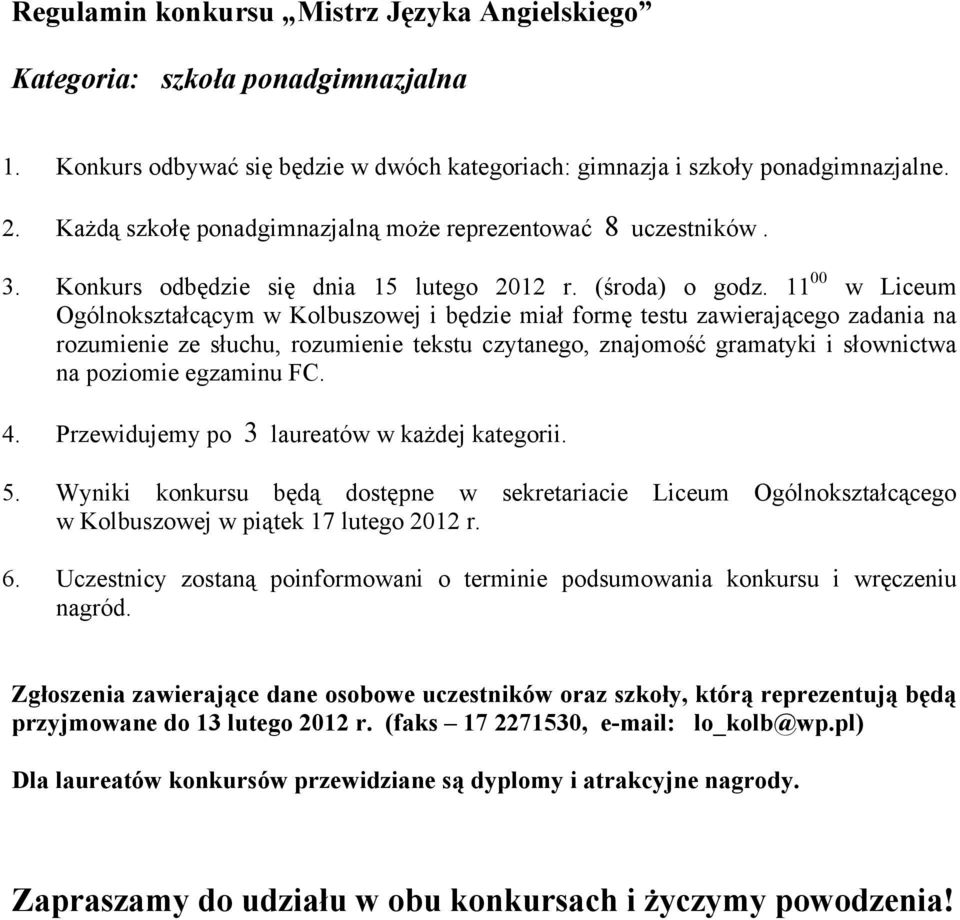 Regulamin konkursu „Mistrz Języka Angielskiego”

Kategoria: szkoła ponadgimnazjalna

1. Konkurs odbywać się będzie w dwóch kategoriach: gimnazja i szkoły ponadgimnazjalne.

2. Każdą szkołę ponadgimnazjalną może reprezentować 8 uczestników .

3. Konkurs odbędzie się dnia 15 lutego 2012 r. (środa) o godz. $11^{00}$ w Liceum Ogólnokształcącym w Kolbuszowej i będzie miał formę testu zawierającego zadania na rozumienie ze słuchu, rozumienie tekstu czytanego, znajomość gramatyki i słownictwa na poziomie egzaminu FC.

4. Przewidujemy po 3 laureatów w każdej kategorii.

5. Wyniki konkursu będą dostępne w sekretariacie Liceum Ogólnokształcącego w Kolbuszowej w piątek 17 lutego 2012 r.

6. Uczestnicy zostaną poinformowani o terminie podsumowania konkursu i wręczeniu nagród.

Zgłoszenia zawierające dane osobowe uczestników oraz szkoły, którą reprezentują będą przyjmowane do 13 lutego 2012 r. (faks – 17 2271530, e-mail: lo_kolb@wp.pl)

Dla laureatów konkursów przewidziane są dyplomy i atrakcyjne nagrody.

Zapraszamy do udziału w obu konkursach i życzymy powodzenia!